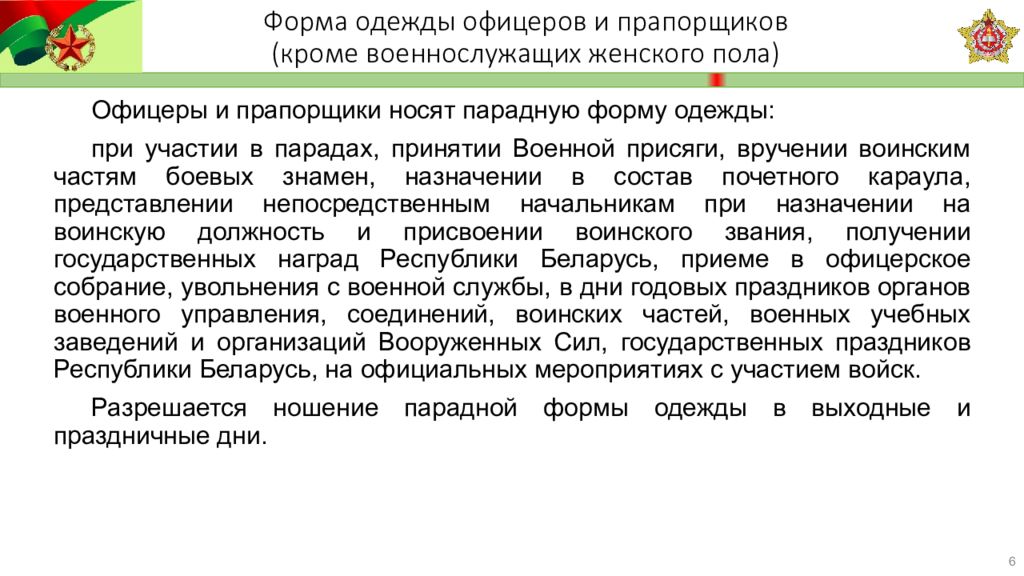 Форма одежды офицеров и прапорщиков
(кроме военнослужащих женского пола)

Офицеры и прапорщики носят парадную форму одежды:

при участии в парадах, принятии Военной присяги, вручении воинским частям боевых знамен, назначении в состав почетного караула, представлении непосредственным начальникам при назначении на воинскую должность и присвоении воинского звания, получении государственных наград Республики Беларусь, приеме в офицерское собрание, увольнения с военной службы, в дни годовых праздников органов военного управления, соединений, воинских частей, военных учебных заведений и организаций Вооруженных Сил, государственных праздников Республики Беларусь, на официальных мероприятиях с участием войск.

Разрешается ношение парадной формы одежды в выходные и праздничные дни.

6